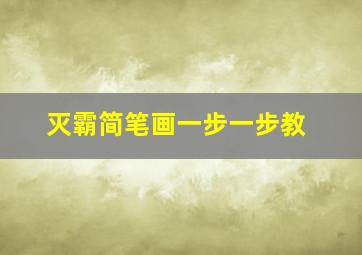 灭霸简笔画一步一步教